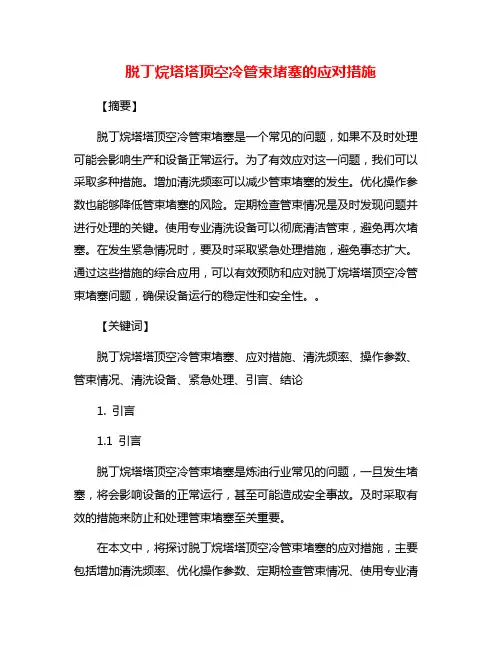 脱丁烷塔塔顶空冷管束堵塞的应对措施

【摘要】

脱丁烷塔塔顶空冷管束堵塞是一个常见的问题，如果不及时处理可能会影响生产和设备正常运行。为了有效应对这一问题，我们可以采取多种措施。增加清洗频率可以减少管束堵塞的发生。优化操作参数也能够降低管束堵塞的风险。定期检查管束情况是及时发现问题并进行处理的关键。使用专业清洗设备可以彻底清洁管束，避免再次堵塞。在发生紧急情况时，要及时采取紧急处理措施，避免事态扩大。通过这些措施的综合应用，可以有效预防和应对脱丁烷塔塔顶空冷管束堵塞问题，确保设备运行的稳定性和安全性。。

【关键词】

脱丁烷塔塔顶空冷管束堵塞、应对措施、清洗频率、操作参数、管束情况、清洗设备、紧急处理、引言、结论

1. 引言

1.1 引言

脱丁烷塔塔顶空冷管束堵塞是炼油行业常见的问题，一旦发生堵塞，将会影响设备的正常运行，甚至可能造成安全事故。及时采取有效的措施来防止和处理管束堵塞至关重要。

在本文中，将探讨脱丁烷塔塔顶空冷管束堵塞的应对措施，主要包括增加清洗频率、优化操作参数、定期检查管束情况、使用专业清